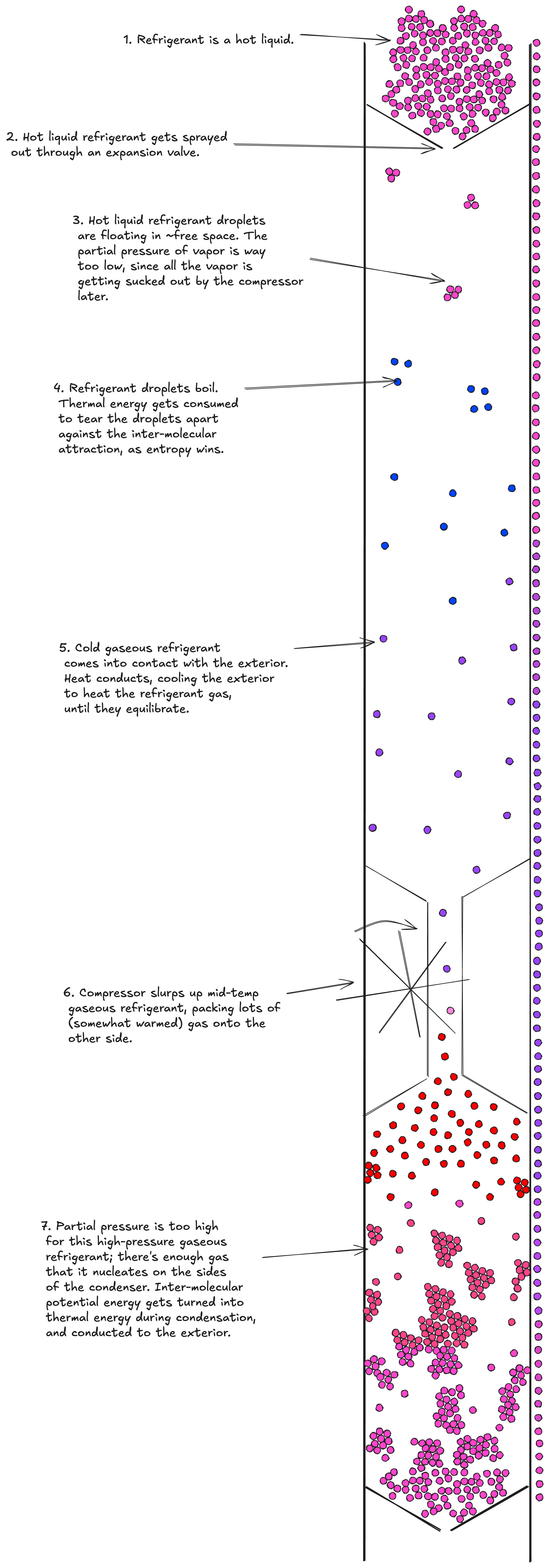 1. Refrigerant is a hot liquid.

2. Hot liquid refrigerant gets sprayed out through an expansion valve.

3. Hot liquid refrigerant droplets are floating in ~free space. The partial pressure of vapor is way too low, since all the vapor is getting sucked out by the compressor later.

4. Refrigerant droplets boil. Thermal energy gets consumed to tear the droplets apart against the inter-molecular attraction, as entropy wins.

5. Cold gaseous refrigerant comes into contact with the exterior. Heat conducts, cooling the exterior to heat the refrigerant gas, until they equilibrate.

6. Compressor slurps up mid-temp gaseous refrigerant, packing lots of (somewhat warmed) gas onto the other side.

7. Partial pressure is too high for this high-pressure gaseous refrigerant; there's enough gas that it nucleates on the sides of the condenser. Inter-molecular potential energy gets turned into thermal energy during condensation, and conducted to the exterior.